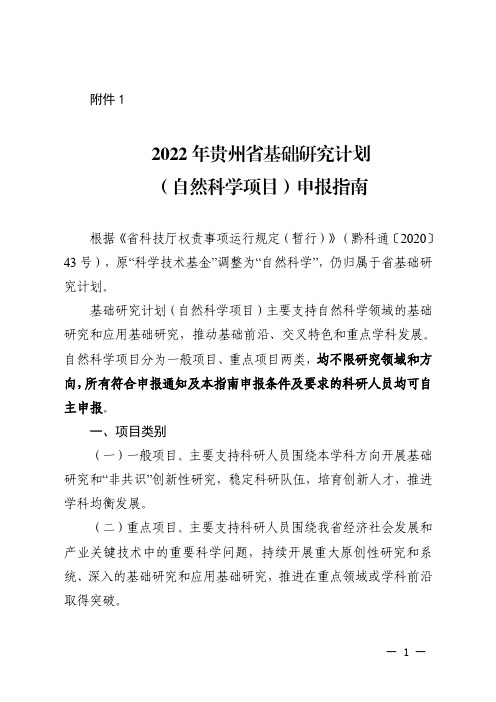 附件 1

2022 年贵州省基础研究计划
（自然科学项目）申报指南

根据《省科技厅权责事项运行规定（暂行）》（黔科通〔2020〕43 号），原“科学技术基金”调整为“自然科学”，仍归属于省基础研究计划。

基础研究计划（自然科学项目）主要支持自然科学领域的基础研究和应用基础研究，推动基础前沿、交叉特色和重点学科发展。自然科学项目分为一般项目、重点项目两类，均不限研究领域和方向，所有符合申报通知及本指南申报条件及要求的科研人员均可自主申报。

一、项目类别

（一）一般项目。主要支持科研人员围绕本学科方向开展基础研究和“非共识”创新性研究，稳定科研队伍，培育创新人才，推进学科均衡发展。

（二）重点项目。主要支持科研人员围绕我省经济社会发展和产业关键技术中的重要科学问题，持续开展重大原创性研究和系统、深入的基础研究和应用基础研究，推进在重点领域或学科前沿取得突破。

— 1 —